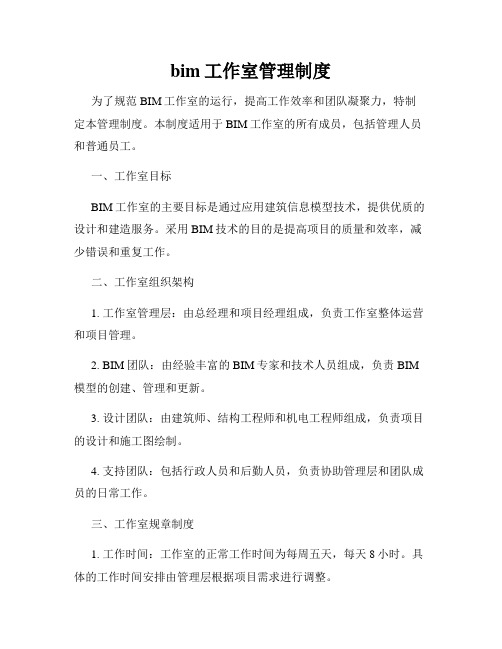 bim 工作室管理制度

为了规范 BIM 工作室的运行，提高工作效率和团队凝聚力，特制定本管理制度。本制度适用于 BIM 工作室的所有成员，包括管理人员和普通员工。

一、工作室目标

BIM 工作室的主要目标是通过应用建筑信息模型技术，提供优质的设计和建造服务。采用 BIM 技术的目的是提高项目的质量和效率，减少错误和重复工作。

二、工作室组织架构

1. 工作室管理层：由总经理和项目经理组成，负责工作室整体运营和项目管理。

2. BIM 团队：由经验丰富的 BIM 专家和技术人员组成，负责 BIM 模型的创建、管理和更新。

3. 设计团队：由建筑师、结构工程师和机电工程师组成，负责项目的设计和施工图绘制。

4. 支持团队：包括行政人员和后勤人员，负责协助管理层和团队成员的日常工作。

三、工作室规章制度

1. 工作时间：工作室的正常工作时间为每周五天，每天 8 小时。具体的工作时间安排由管理层根据项目需求进行调整。